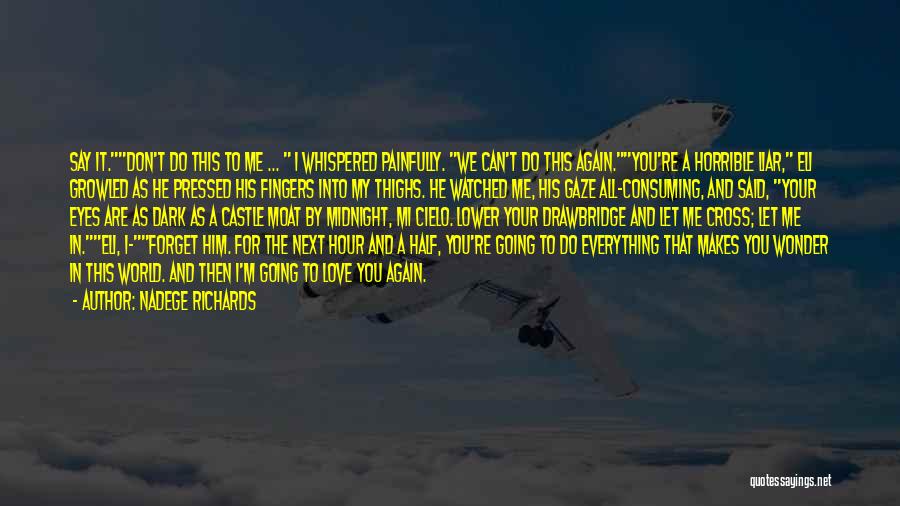 SAY IT.""DON'T DO THIS TO ME ... " I WHISPERED PAINFULLY. "WE CAN'T DO THIS AGAIN.""YOU'RE A HORRIBLE LIAR," ELI GROWLED AS HE PRESSED HIS FINGERS INTO MY THIGHS. HE WATCHED ME, HIS GAZE ALL-CONSUMING, AND SAID, "YOUR EYES ARE AS DARK AS A CASTLE MOAT BY MIDNIGHT, MI CIELO. LOWER YOUR DRAWBRIDGE AND LET ME CROSS; LET ME IN.""ELI, I-""FORGET HIM. FOR THE NEXT HOUR AND A HALF, YOU'RE GOING TO DO EVERYTHING THAT MAKES YOU WONDER IN THIS WORLD. AND THEN I'M GOING TO LOVE YOU AGAIN.

- AUTHOR: NADEGE RICHARDS

quotessayings.net